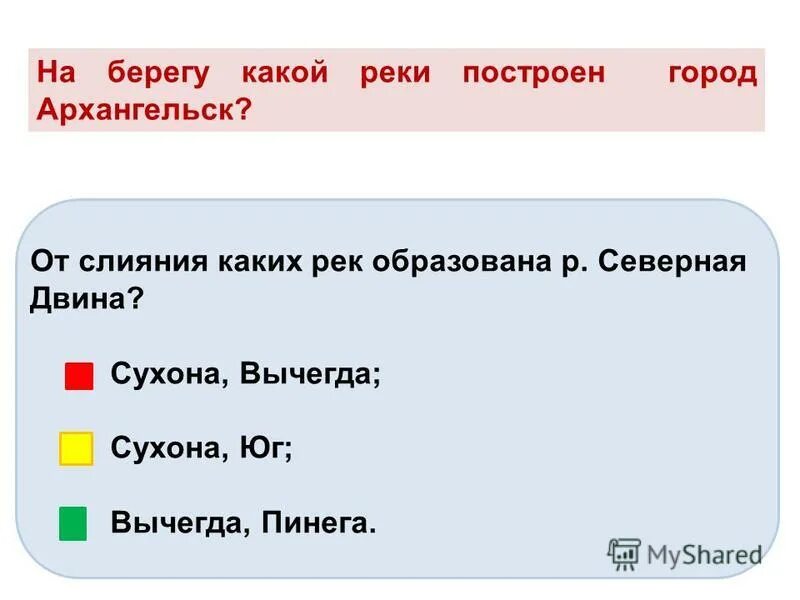 На берегу какой реки построен город Архангельск?

От слияния каких рек образована р. Северная Двина?

Сухона, Вычегда;

Сухона, Юг;

Вычегда, Пинега.

MyShared